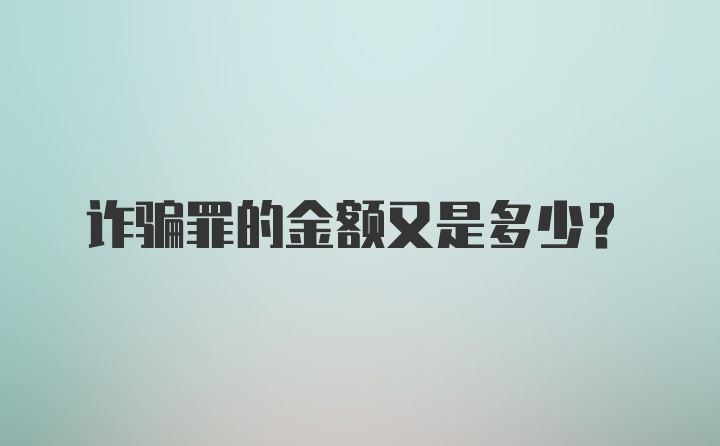 诈骗罪的金额又是多少?